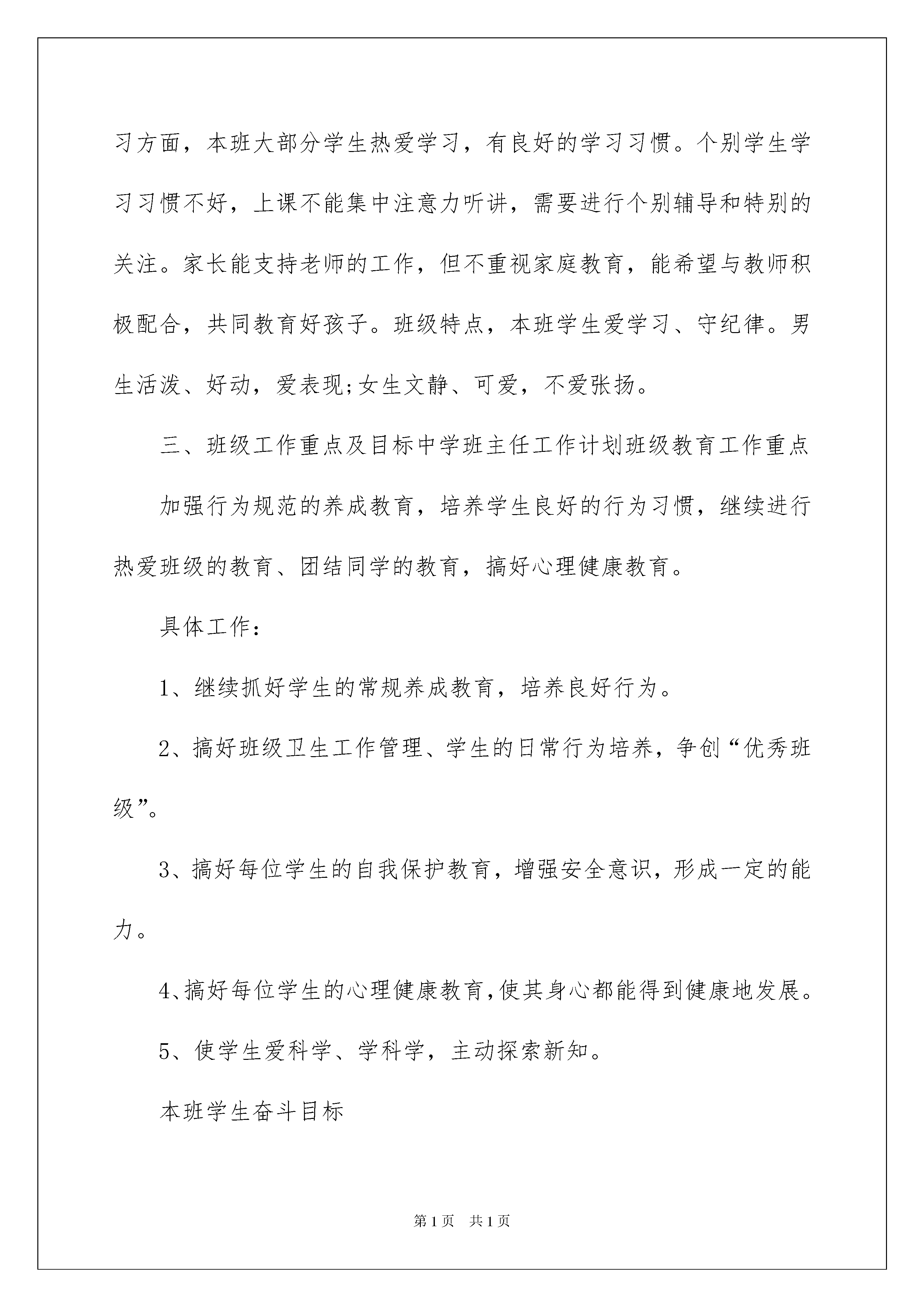 习方面，本班大部分学生热爱学习，有良好的学习习惯。个别学生学习习惯不好，上课不能集中注意力听讲，需要进行个别辅导和特别的关注。家长能支持老师的工作，但不重视家庭教育，能希望与教师积极配合，共同教育好孩子。班级特点，本班学生爱学习、守纪律。男生活泼、好动，爱表现;女生文静、可爱，不爱张扬。

三、班级工作重点及目标中学班主任工作计划班级教育工作重点

加强行为规范的养成教育，培养学生良好的行为习惯，继续进行热爱班级的教育、团结同学的教育，搞好心理健康教育。

具体工作：

1、继续抓好学生的常规养成教育，培养良好行为。

2、搞好班级卫生工作管理、学生的日常行为培养，争创“优秀班级”。

3、搞好每位学生的自我保护教育，增强安全意识，形成一定的能力。

4、搞好每位学生的心理健康教育，使其身心都能得到健康地发展。

5、使学生爱科学、学科学，主动探索新知。

本班学生奋斗目标

第1页 共1页